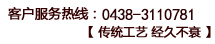 客户服务热线：0438-3110781
【 传统工艺 经久不衰 】